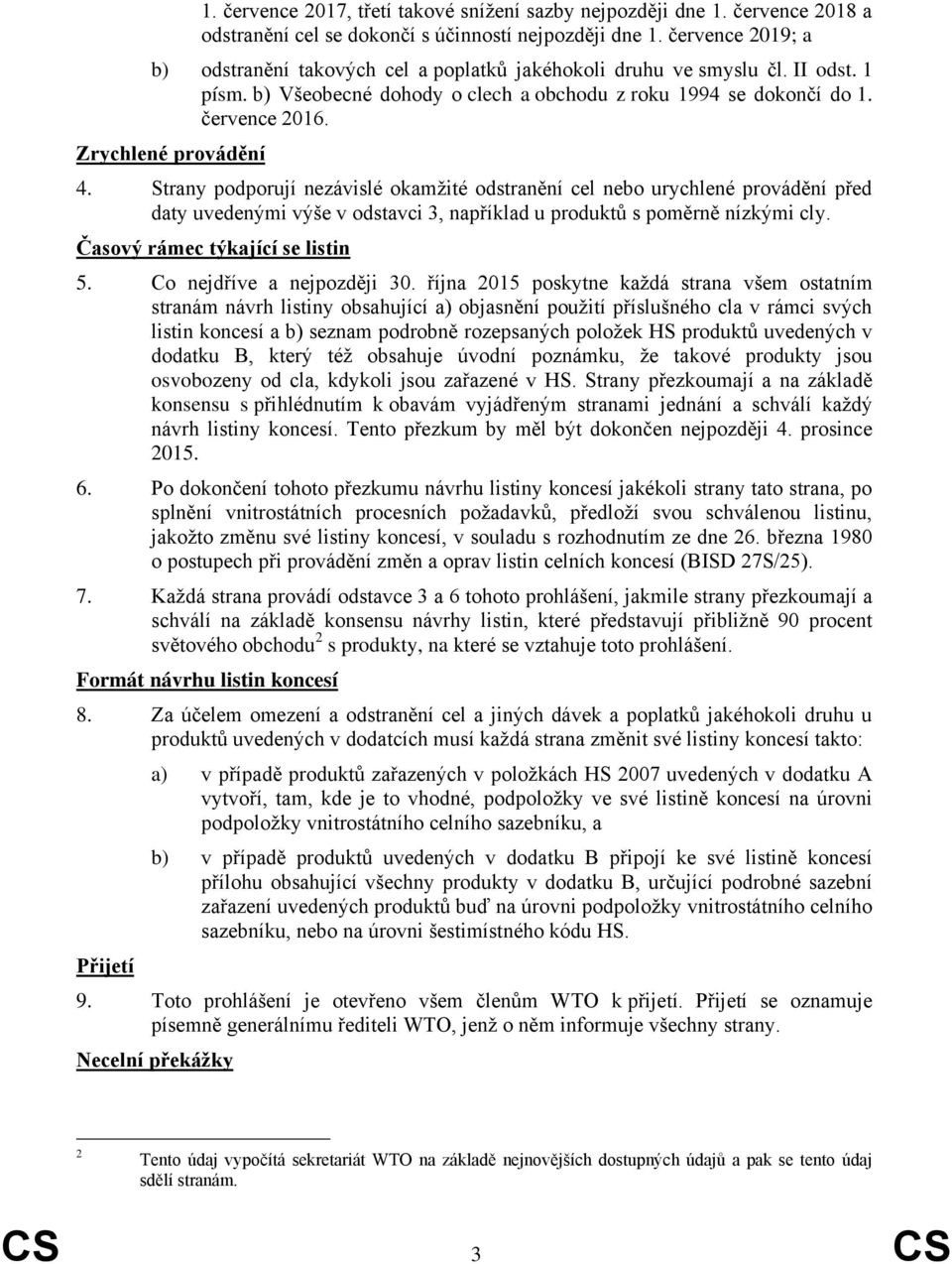 1. července 2017, třetí takové snížení sazby nejpozději dne 1. července 2018 a odstranění cel se dokončí s účinností nejpozději dne 1. července 2019; a

b) odstranění takových cel a poplatků jakéhokoli druhu ve smyslu čl. II odst. 1 písm. b) Všeobecné dohody o clech a obchodu z roku 1994 se dokončí do 1. července 2016.

Zrychlené provádění

4. Strany podporují nezávislé okamžité odstranění cel nebo urychlené provádění před daty uvedenými výše v odstavci 3, například u produktů s poměrně nízkými cly.

Časový rámec týkající se listin

5. Co nejdříve a nejpozději 30. října 2015 poskytne každá strana všem ostatním stranám návrh listiny obsahující a) objasnění použití příslušného cla v rámci svých listin koncesí a b) seznam podrobně rozepsaných položek HS produktů uvedených v dodatku B, který též obsahuje úvodní poznámku, že takové produkty jsou osvobozeny od cla, kdykoli jsou zařazené v HS. Strany přezkoumají a na základě konsensu s přihlédnutím k obavám vyjádřeným stranami jednání a schválí každý návrh listiny koncesí. Tento přezkum by měl být dokončen nejpozději 4. prosince 2015.

6. Po dokončení tohoto přezkumu návrhu listiny koncesí jakékoli strany tato strana, po splnění vnitrostátních procesních požadavků, předloží svou schválenou listinu, jakožto změnu své listiny koncesí, v souladu s rozhodnutím ze dne 26. března 1980 o postupech při provádění změn a oprav listin celních koncesí (BISD 27S/25).

7. Každá strana provádí odstavce 3 a 6 tohoto prohlášení, jakmile strany přezkoumají a schválí na základě konsensu návrhy listin, které představují přibližně 90 procent světového obchodu$^2$ s produkty, na které se vztahuje toto prohlášení.

Formát návrhu listin koncesí

8. Za účelem omezení a odstranění cel a jiných dávek a poplatků jakéhokoli druhu u produktů uvedených v dodatcích musí každá strana změnit své listiny koncesí takto:

a) v případě produktů zařazených v položkách HS 2007 uvedených v dodatku A vytvoří, tam, kde je to vhodné, podpoložky ve své listině koncesí na úrovni podpoložky vnitrostátního celního sazebníku, a

b) v případě produktů uvedených v dodatku B připojí ke své listině koncesí přílohu obsahující všechny produkty v dodatku B, určující podrobné sazební zařazení uvedených produktů buď na úrovni podpoložky vnitrostátního celního sazebníku, nebo na úrovni šestimístného kódu HS.

Přijetí

9. Toto prohlášení je otevřeno všem členům WTO k přijetí. Přijetí se oznamuje písemně generálnímu řediteli WTO, jenž o něm informuje všechny strany.

Necelní překážky

2 Tento údaj vypočítá sekretariát WTO na základě nejnovějších dostupných údajů a pak se tento údaj sdělí stranám.

CS 3 CS